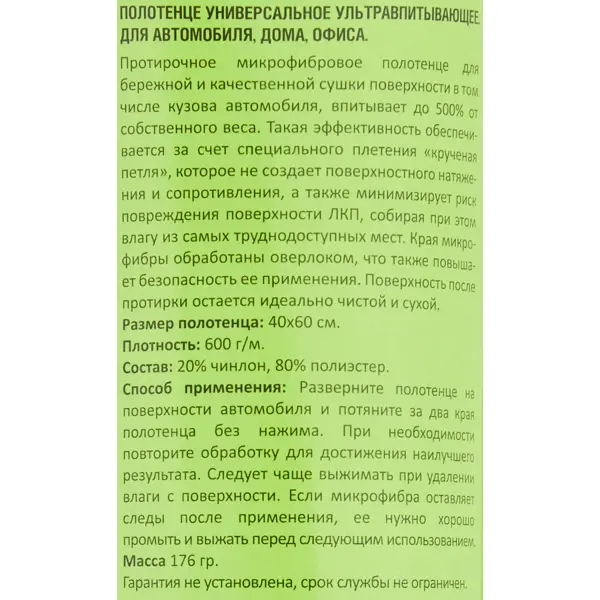 ПОЛОТЕНЦЕ УНИВЕРСАЛЬНОЕ УЛЬТРАВПИТЫВАЮЩЕЕ ДЛЯ АВТОМОБИЛЯ, ДОМА, ОФИСА.

Протирочное микрофибровое полотенце для бережной и качественной сушки поверхности в том числе кузова автомобиля, впитывает до 500% от собственного веса. Такая эффективность обеспечивается за счет специального плетения «крученая петля», которое не создает поверхностного натяжения и сопротивления, а также минимизирует риск повреждения поверхности ЛКП, собирая при этом влагу из самых труднодоступных мест. Края микрофибры обработаны оверлоком, что также повышает безопасность ее применения. Поверхность после протирки остается идеально чистой и сухой.

Размер полотенца: 40х60 см.

Плотность: 600 г/м.

Состав: 20% чинлон, 80% полиэстер.

Способ применения: Разверните полотенце на поверхности автомобиля и потяните за два края полотенца без нажима. При необходимости повторите обработку для достижения наилучшего результата. Следует чаще выжимать при удалении влаги с поверхности. Если микрофибра оставляет следы после применения, ее нужно хорошо промыть и выжать перед следующим использованием.

Масса 176 гр.

Гарантия не установлена, срок службы не ограничен.